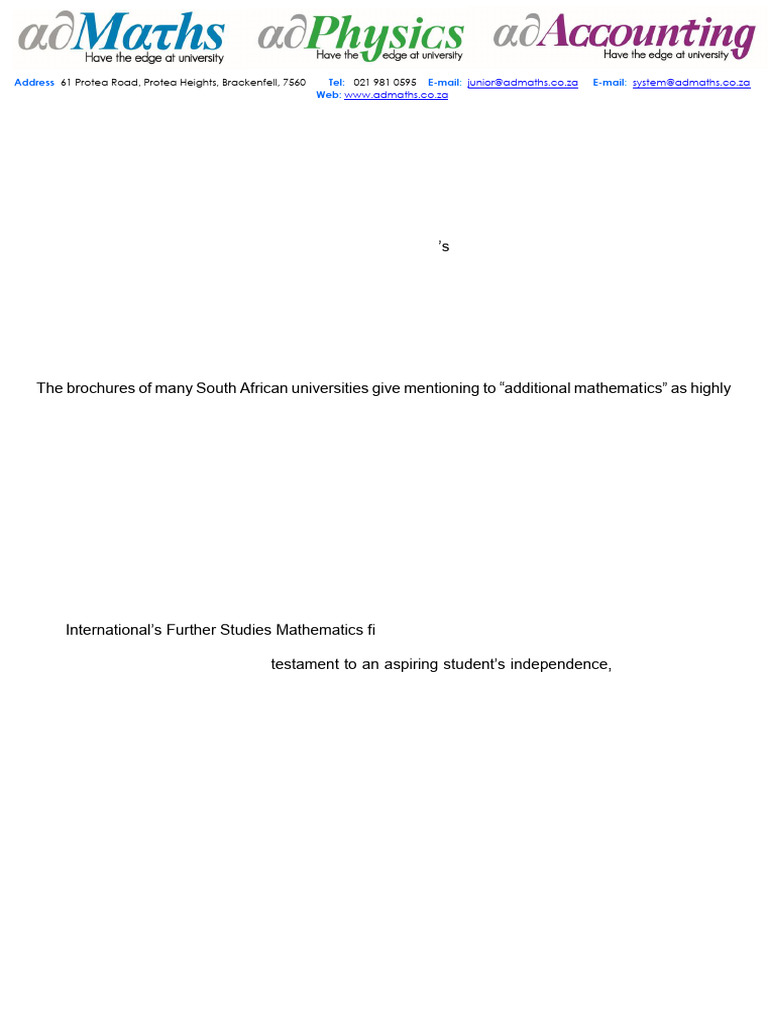 αδMaths Have the edge at university αδPhysics Have the edge at university αδAccounting Have the edge at university

Address 61 Protea Road, Protea Heights, Brackenfell, 7560 Tel: 021 981 0595 E-mail: junior@admaths.co.za E-mail: system@admaths.co.za
Web: www.admaths.co.za

’s

The brochures of many South African universities give mentioning to “additional mathematics” as highly

International’s Further Studies Mathematics fi

testament to an aspiring student’s independence,